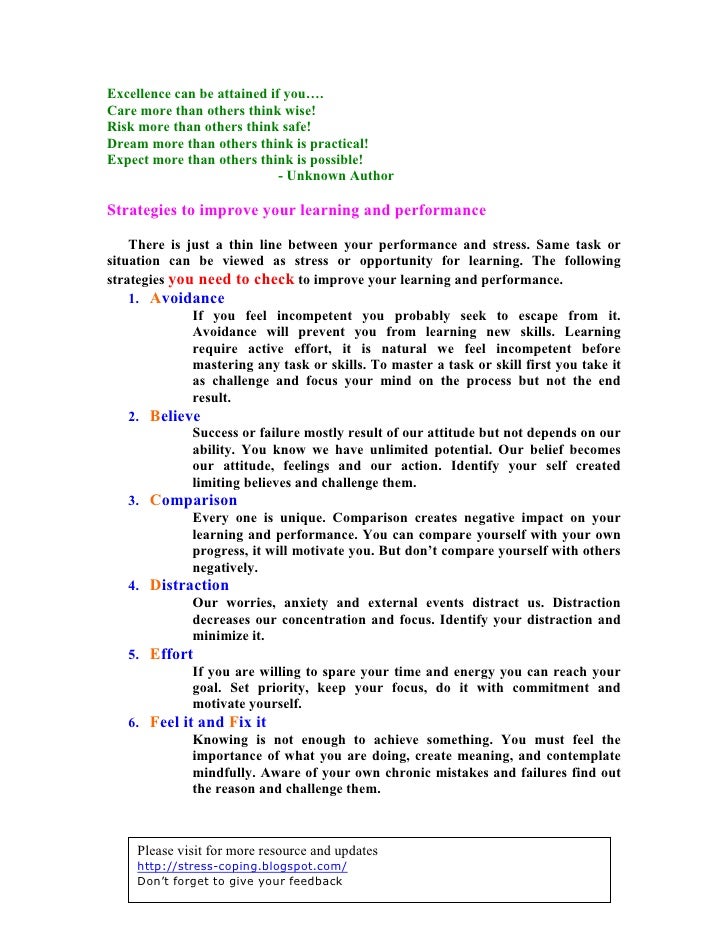 Excellence can be attained if you….
Care more than others think wise!
Risk more than others think safe!
Dream more than others think is practical!
Expect more than others think is possible!
- Unknown Author

Strategies to improve your learning and performance

There is just a thin line between your performance and stress. Same task or situation can be viewed as stress or opportunity for learning. The following strategies you need to check to improve your learning and performance.

1. Avoidance
If you feel incompetent you probably seek to escape from it. Avoidance will prevent you from learning new skills. Learning require active effort, it is natural we feel incompetent before mastering any task or skills. To master a task or skill first you take it as challenge and focus your mind on the process but not the end result.

2. Believe
Success or failure mostly result of our attitude but not depends on our ability. You know we have unlimited potential. Our belief becomes our attitude, feelings and our action. Identify your self created limiting believes and challenge them.

3. Comparison
Every one is unique. Comparison creates negative impact on your learning and performance. You can compare yourself with your own progress, it will motivate you. But don't compare yourself with others negatively.

4. Distraction
Our worries, anxiety and external events distract us. Distraction decreases our concentration and focus. Identify your distraction and minimize it.

5. Effort
If you are willing to spare your time and energy you can reach your goal. Set priority, keep your focus, do it with commitment and motivate yourself.

6. Feel it and Fix it
Knowing is not enough to achieve something. You must feel the importance of what you are doing, create meaning, and contemplate mindfully. Aware of your own chronic mistakes and failures find out the reason and challenge them.

Please visit for more resource and updates
http://stress-coping.blogspot.com/
Don't forget to give your feedback